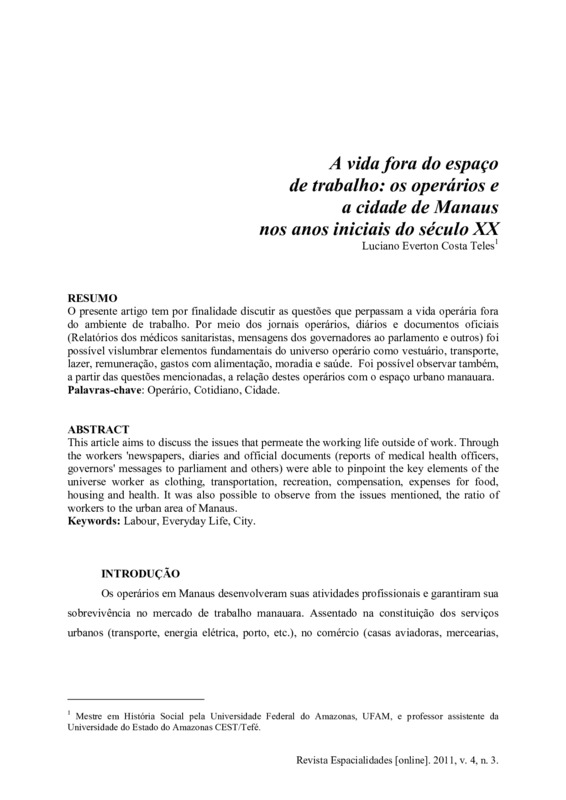 A vida fora do espaço de trabalho: os operários e a cidade de Manaus nos anos iniciais do século XX

Luciano Everton Costa Teles$^1$

RESUMO
O presente artigo tem por finalidade discutir as questões que perpassam a vida operária fora do ambiente de trabalho. Por meio dos jornais operários, diários e documentos oficiais (Relatórios dos médicos sanitaristas, mensagens dos governadores ao parlamento e outros) foi possível vislumbrar elementos fundamentais do universo operário como vestuário, transporte, lazer, remuneração, gastos com alimentação, moradia e saúde. Foi possível observar também, a partir das questões mencionadas, a relação destes operários com o espaço urbano manauara.
Palavras-chave: Operário, Cotidiano, Cidade.

ABSTRACT
This article aims to discuss the issues that permeate the working life outside of work. Through the workers 'newspapers, diaries and official documents (reports of medical health officers, governors' messages to parliament and others) were able to pinpoint the key elements of the universe worker as clothing, transportation, recreation, compensation, expenses for food, housing and health. It was also possible to observe from the issues mentioned, the ratio of workers to the urban area of Manaus.
Keywords: Labour, Everyday Life, City.

INTRODUÇÃO
Os operários em Manaus desenvolveram suas atividades profissionais e garantiram sua sobrevivência no mercado de trabalho manauara. Assentado na constituição dos serviços urbanos (transporte, energia elétrica, porto, etc.), no comércio (casas aviadoras, mercearias,

$^1$ Mestre em História Social pela Universidade Federal do Amazonas, UFAM, e professor assistente da Universidade do Estado do Amazonas CEST/Tefé.

Revista Espacialidades [online]. 2011, v. 4, n. 3.